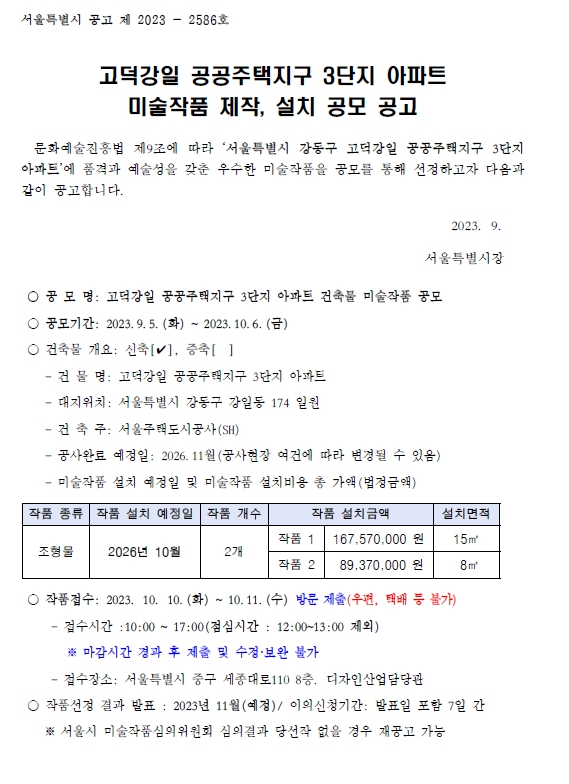 서울특별시 공고 제 2023 - 2586호

고덕강일 공공주택지구 3단지 아파트
미술작품 제작, 설치 공모 공고

문화예술진흥법 제9조에 따라 '서울특별시 강동구 고덕강일 공공주택지구 3단지 아파트'에 품격과 예술성을 갖춘 우수한 미술작품을 공모를 통해 선정하고자 다음과 같이 공고합니다.

2023. 9.

서울특별시장

○ 공 모 명: 고덕강일 공공주택지구 3단지 아파트 건축물 미술작품 공모

○ 공모기간: 2023. 9. 5. (화) ~ 2023. 10. 6. (금)

○ 건축물 개요: 신축[✔], 증축[ ]

- 건 물 명: 고덕강일 공공주택지구 3단지 아파트

- 대지위치: 서울특별시 강동구 강일동 174 일원

- 건 축 주: 서울주택도시공사(SH)

- 공사완료 예정일: 2026. 11월(공사현장 여건에 따라 변경될 수 있음)

- 미술작품 설치 예정일 및 미술작품 설치비용 총 가액(법정금액)

| 작품 종류 | 작품 설치 예정일 | 작품 개수 | 작품 설치금액 | | 설치면적 |
|---|---|---|---|---|---|
| 조형물 | 2026년 10월 | 2개 | 작품 1 | 167,570,000 원 | 15㎡ |
| | | | 작품 2 | 89,370,000 원 | 8㎡ |

○ 작품접수: 2023. 10. 10. (화) ~ 10. 11. (수) 방문 제출(우편, 택배 등 불가)

- 접수시간 :10:00 ~ 17:00(점심시간 : 12:00~13:00 제외)

※ 마감시간 경과 후 제출 및 수정·보완 불가

- 접수장소: 서울특별시 중구 세종대로110 8층. 디자인산업담당관

○ 작품선정 결과 발표 : 2023년 11월(예정)/ 이의신청기간: 발표일 포함 7일 간

※ 서울시 미술작품심의위원회 심의결과 당선작 없을 경우 재공고 가능